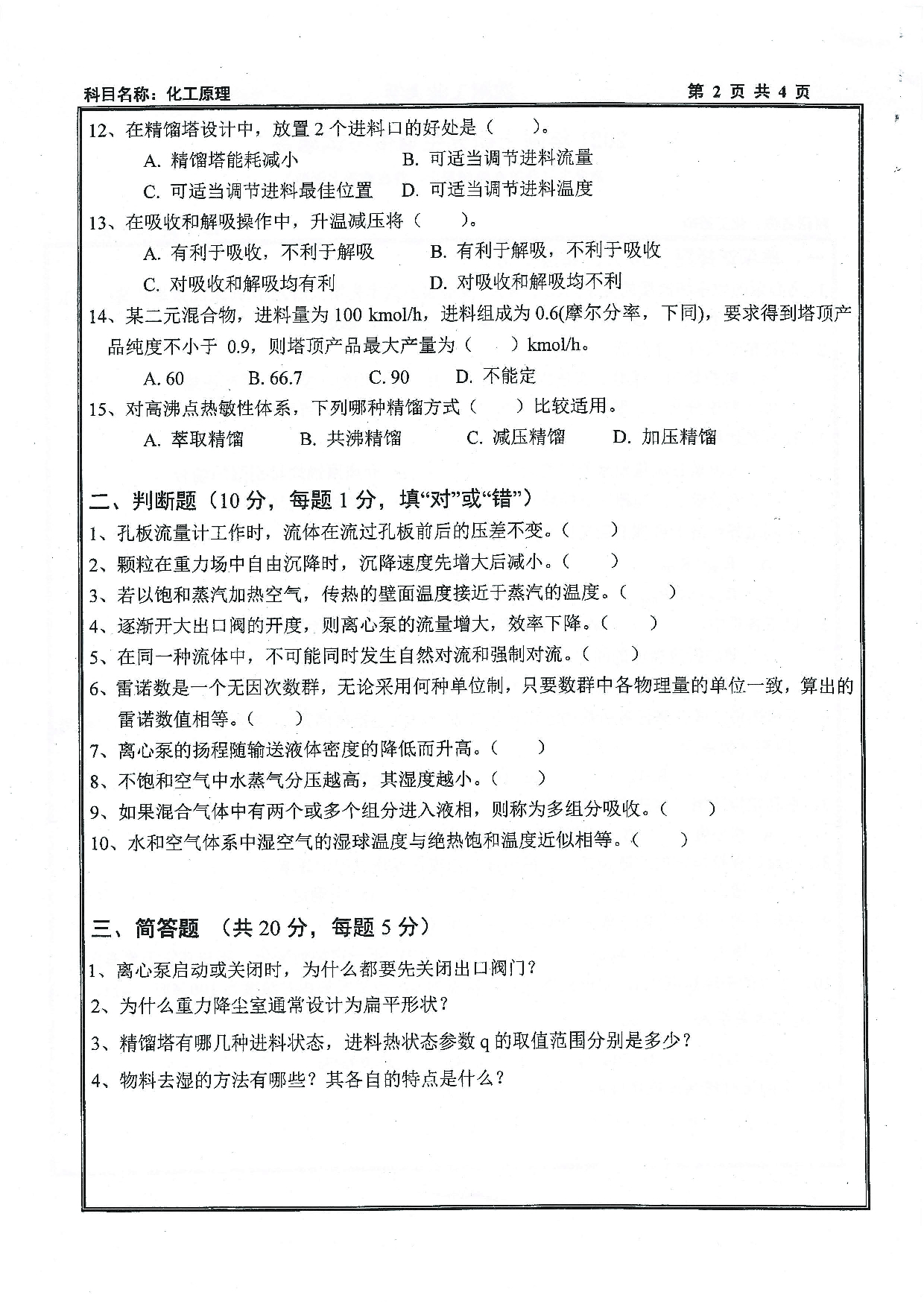 科目名称：化工原理　　　　　　　　　　　　　　　　　　　　　第 2 页 共 4 页

12、在精馏塔设计中，放置 2 个进料口的好处是（　　）。

A. 精馏塔能耗减小　　　B. 可适当调节进料流量

C. 可适当调节进料最佳位置　　D. 可适当调节进料温度

13、在吸收和解吸操作中，升温减压将（　　）。

A. 有利于吸收，不利于解吸　　B. 有利于解吸，不利于吸收

C. 对吸收和解吸均有利　　D. 对吸收和解吸均不利

14、某二元混合物，进料量为 100 kmol/h，进料组成为 0.6(摩尔分率，下同)，要求得到塔顶产品纯度不小于 0.9，则塔顶产品最大产量为（　　）kmol/h。

A. 60　　B. 66.7　　C. 90　　D. 不能定

15、对高沸点热敏性体系，下列哪种精馏方式（　　）比较适用。

A. 萃取精馏　　B. 共沸精馏　　C. 减压精馏　　D. 加压精馏

二、判断题（10 分，每题 1 分，填“对”或“错”）

1、孔板流量计工作时，流体在流过孔板前后的压差不变。（　　）

2、颗粒在重力场中自由沉降时，沉降速度先增大后减小。（　　）

3、若以饱和蒸汽加热空气，传热的壁面温度接近于蒸汽的温度。（　　）

4、逐渐开大出口阀的开度，则离心泵的流量增大，效率下降。（　　）

5、在同一种流体中，不可能同时发生自然对流和强制对流。（　　）

6、雷诺数是一个无因次数群，无论采用何种单位制，只要数群中各物理量的单位一致，算出的雷诺数值相等。（　　）

7、离心泵的扬程随输送液体密度的降低而升高。（　　）

8、不饱和空气中水蒸气分压越高，其湿度越小。（　　）

9、如果混合气体中有两个或多个组分进入液相，则称为多组分吸收。（　　）

10、水和空气体系中湿空气的湿球温度与绝热饱和温度近似相等。（　　）

三、简答题 （共 20 分，每题 5 分）

1、离心泵启动或关闭时，为什么都要先关闭出口阀门？

2、为什么重力降尘室通常设计为扁平形状？

3、精馏塔有哪几种进料状态，进料热状态参数 q 的取值范围分别是多少？

4、物料去湿的方法有哪些？其各自的特点是什么？